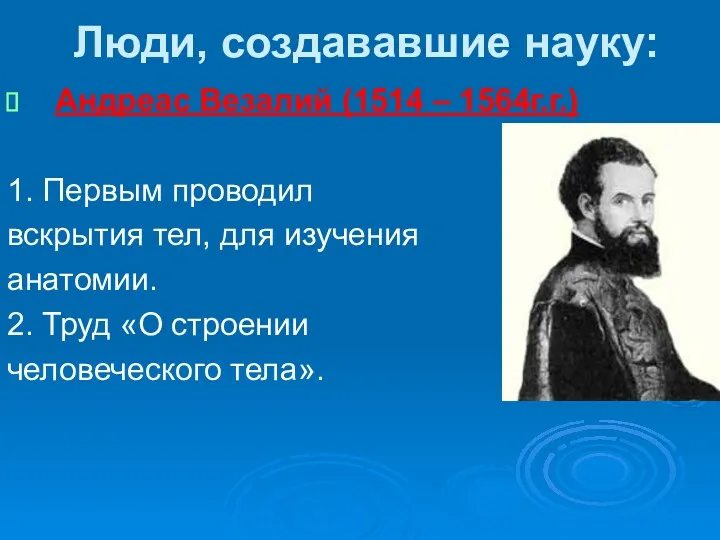 Люди, создававшие науку:

Андреас Везалий (1514 – 1564г.г.)

1. Первым проводил вскрытия тел, для изучения анатомии.
2. Труд «О строении человеческого тела».